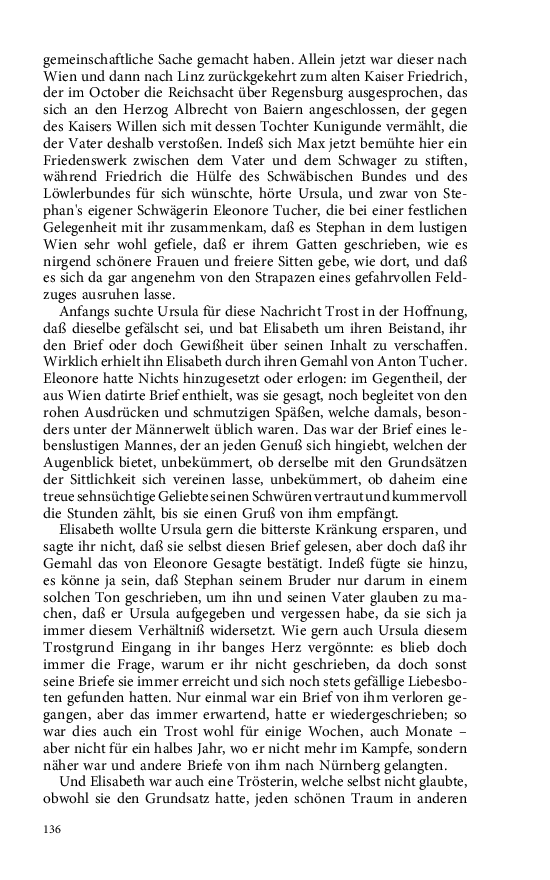 gemeinschaftliche Sache gemacht haben. Allein jetzt war dieser nach Wien und dann nach Linz zurückgekehrt zum alten Kaiser Friedrich, der im October die Reichsacht über Regensburg ausgesprochen, das sich an den Herzog Albrecht von Baiern angeschlossen, der gegen des Kaisers Willen sich mit dessen Tochter Kunigunde vermählt, die der Vater deshalb verstoßen. Indeß sich Max jetzt bemühte hier ein Friedenswerk zwischen dem Vater und dem Schwager zu stiften, während Friedrich die Hülfe des Schwäbischen Bundes und des Löwlerbundes für sich wünschte, hörte Ursula, und zwar von Stephan's eigener Schwägerin Eleonore Tucher, die bei einer festlichen Gelegenheit mit ihr zusammenkam, daß es Stephan in dem lustigen Wien sehr wohl gefiele, daß er ihrem Gatten geschrieben, wie es nirgend schönere Frauen und freiere Sitten gebe, wie dort, und daß es sich da gar angenehm von den Strapazen eines gefahrvollen Feldzuges ausruhen lasse.

Anfangs suchte Ursula für diese Nachricht Trost in der Hoffnung, daß dieselbe gefälscht sei, und bat Elisabeth um ihren Beistand, ihr den Brief oder doch Gewißheit über seinen Inhalt zu verschaffen. Wirklich erhielt ihn Elisabeth durch ihren Gemahl von Anton Tucher. Eleonore hatte Nichts hinzugesetzt oder erlogen: im Gegentheil, der aus Wien datirte Brief enthielt, was sie gesagt, noch begleitet von den rohen Ausdrücken und schmutzigen Späßen, welche damals, besonders unter der Männerwelt üblich waren. Das war der Brief eines lebenslustigen Mannes, der an jeden Genuß sich hingiebt, welchen der Augenblick bietet, unbekümmert, ob derselbe mit den Grundsätzen der Sittlichkeit sich vereinen lasse, unbekümmert, ob daheim eine treue sehnsüchtige Geliebte seinen Schwüren vertraut und kummervoll die Stunden zählt, bis sie einen Gruß von ihm empfängt.

Elisabeth wollte Ursula gern die bitterste Kränkung ersparen, und sagte ihr nicht, daß sie selbst diesen Brief gelesen, aber doch daß ihr Gemahl das von Eleonore Gesagte bestätigt. Indeß fügte sie hinzu, es könne ja sein, daß Stephan seinem Bruder nur darum in einem solchen Ton geschrieben, um ihn und seinen Vater glauben zu machen, daß er Ursula aufgegeben und vergessen habe, da sie sich ja immer diesem Verhältniß widersetzt. Wie gern auch Ursula diesem Trostgrund Eingang in ihr banges Herz vergönnte: es blieb doch immer die Frage, warum er ihr nicht geschrieben, da doch sonst seine Briefe sie immer erreicht und sich noch stets gefällige Liebesboten gefunden hatten. Nur einmal war ein Brief von ihm verloren gegangen, aber das immer erwartend, hatte er wiedergeschrieben; so war dies auch ein Trost wohl für einige Wochen, auch Monate – aber nicht für ein halbes Jahr, wo er nicht mehr im Kampfe, sondern näher war und andere Briefe von ihm nach Nürnberg gelangten.

Und Elisabeth war auch eine Trösterin, welche selbst nicht glaubte, obwohl sie den Grundsatz hatte, jeden schönen Traum in anderen

136